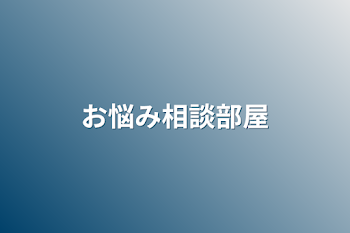 お悩み相談部屋